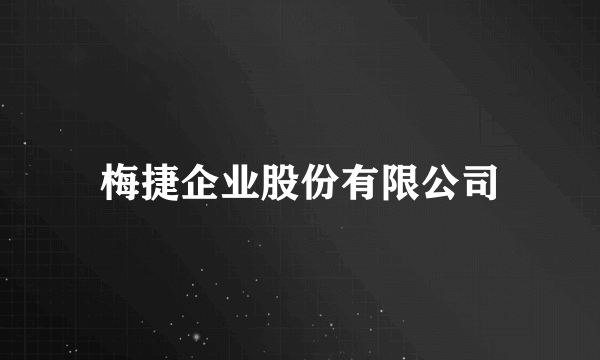 梅捷企业股份有限公司